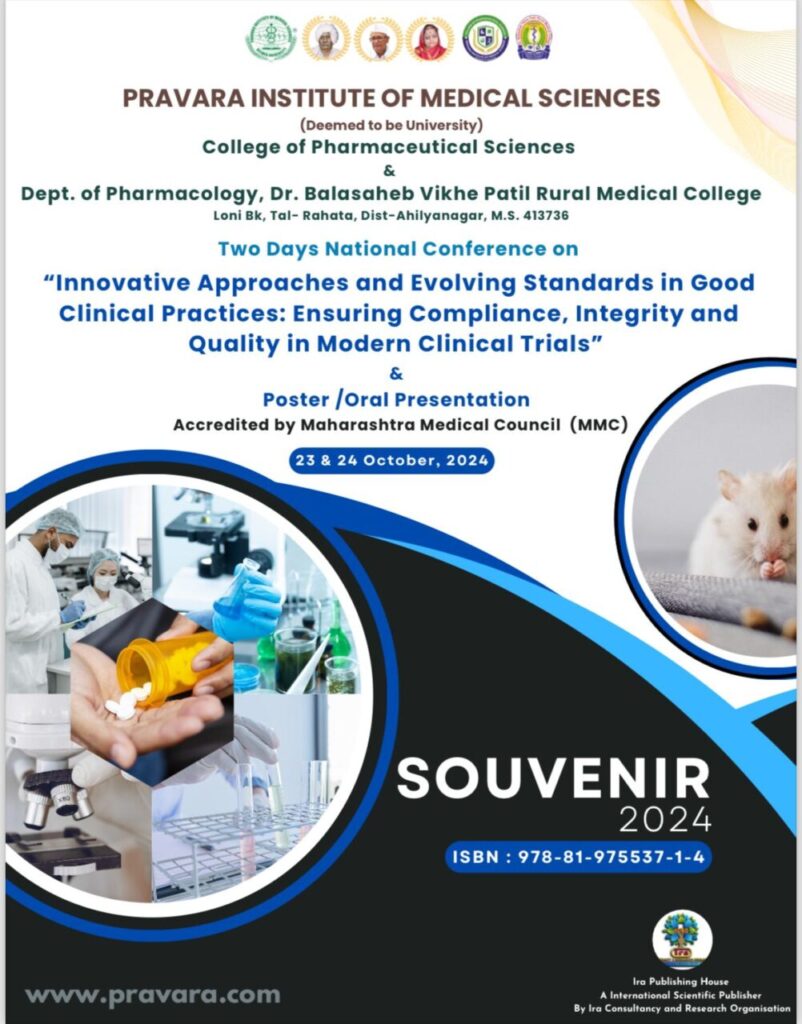 PRAVARA INSTITUTE OF MEDICAL SCIENCES
(Deemed to be University)
College of Pharmaceutical Sciences
&
Dept. of Pharmacology, Dr. Balasaheb Vikhe Patil Rural Medical College
Loni Bk, Tal- Rahata, Dist-Ahilyanagar, M.S. 413736

Two Days National Conference on
"Innovative Approaches and Evolving Standards in Good Clinical Practices: Ensuring Compliance, Integrity and Quality in Modern Clinical Trials"
&
Poster /Oral Presentation
Accredited by Maharashtra Medical Council (MMC)

23 & 24 October, 2024

SOUVENIR
2024
ISBN : 978-81-975537-1-4

www.pravara.com

Ira Publishing House
A International Scientific Publisher
By Ira Consultancy and Research Organisation